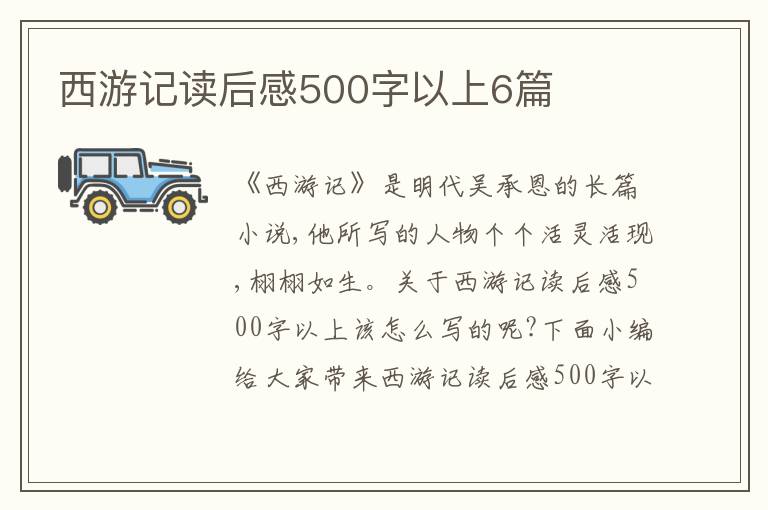 西游记读后感500字以上6篇

《西游记》是明代吴承恩的长篇小说,他所写的人物个个活灵活现,栩栩如生。关于西游记读后感500字以上该怎么写的呢?下面小编给大家带来西游记读后感500字以